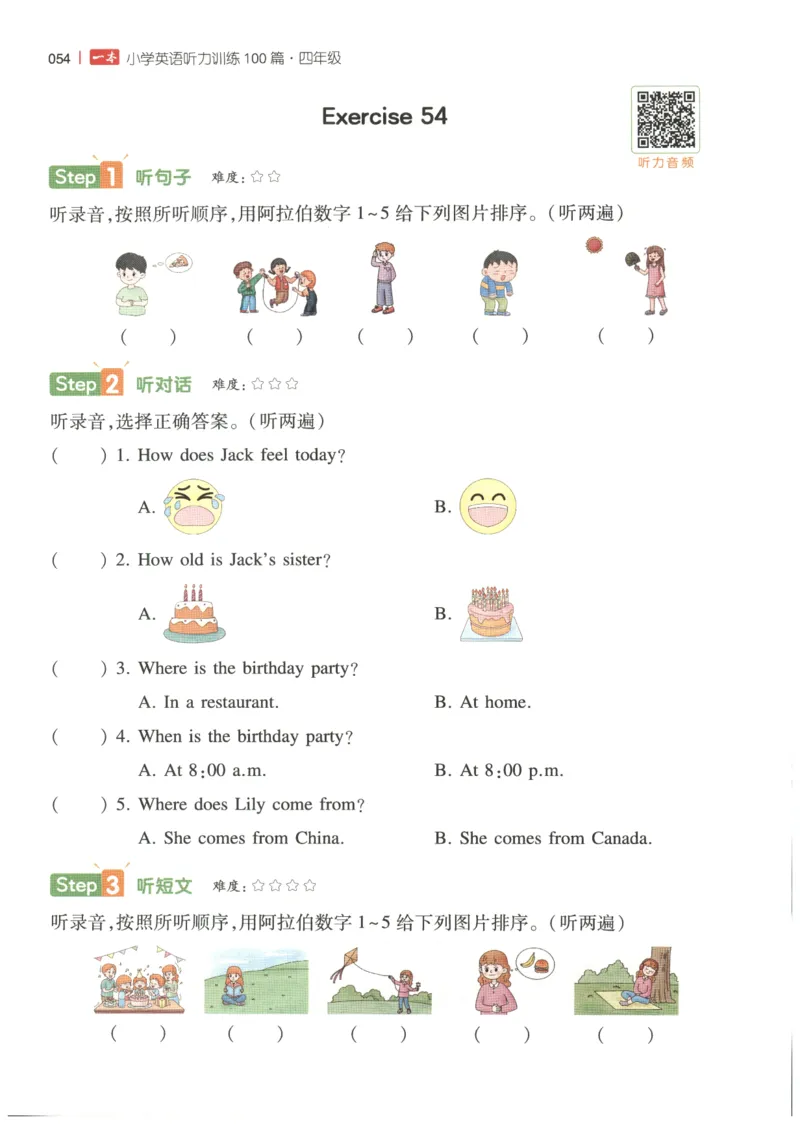 054 | 一本 小学英语听力训练100篇·四年级

Exercise 54

听力音频

Step 1 听句子 难度：☆☆

听录音，按照所听顺序，用阿拉伯数字1~5给下列图片排序。（听两遍）

(　　)　(　　)　(　　)　(　　)　(　　)

Step 2 听对话 难度：☆☆☆

听录音，选择正确答案。（听两遍）

(　　) 1. How does Jack feel today?

A.　　B.

(　　) 2. How old is Jack's sister?

A.　　B.

(　　) 3. Where is the birthday party?

A. In a restaurant.　　B. At home.

(　　) 4. When is the birthday party?

A. At 8:00 a.m.　　B. At 8:00 p.m.

(　　) 5. Where does Lily come from?

A. She comes from China.　　B. She comes from Canada.

Step 3 听短文 难度：☆☆☆☆

听录音，按照所听顺序，用阿拉伯数字1~5给下列图片排序。（听两遍）

(　　)　(　　)　(　　)　(　　)　(　　)